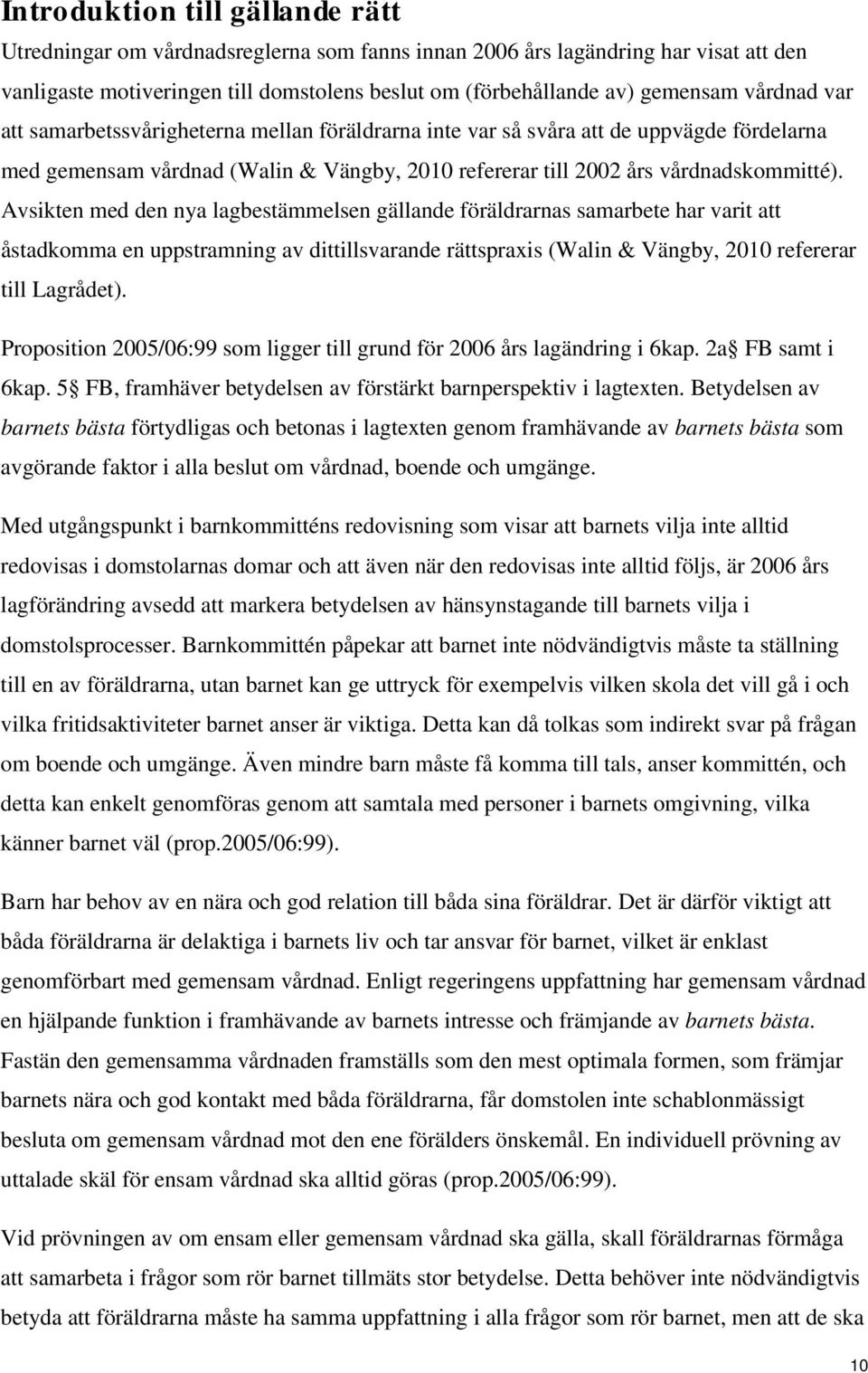 Introduktion till gällande rätt

Utredningar om vårdnadsreglerna som fanns innan 2006 års lagändring har visat att den vanligaste motiveringen till domstolens beslut om (förbehållande av) gemensam vårdnad var att samarbetssvårigheterna mellan föräldrarna inte var så svåra att de uppvägde fördelarna med gemensam vårdnad (Walin & Vängby, 2010 refererar till 2002 års vårdnadskommitté). Avsikten med den nya lagbestämmelsen gällande föräldrarnas samarbete har varit att åstadkomma en uppstramning av dittillsvarande rättspraxis (Walin & Vängby, 2010 refererar till Lagrådet).

Proposition 2005/06:99 som ligger till grund för 2006 års lagändring i 6kap. 2a FB samt i 6kap. 5 FB, framhäver betydelsen av förstärkt barnperspektiv i lagtexten. Betydelsen av barnets bästa förtydligas och betonas i lagtexten genom framhävande av barnets bästa som avgörande faktor i alla beslut om vårdnad, boende och umgänge.

Med utgångspunkt i barnkommitténs redovisning som visar att barnets vilja inte alltid redovisas i domstolarnas domar och att även när den redovisas inte alltid följs, är 2006 års lagförändring avsedd att markera betydelsen av hänsynstagande till barnets vilja i domstolsprocesser. Barnkommittén påpekar att barnet inte nödvändigtvis måste ta ställning till en av föräldrarna, utan barnet kan ge uttryck för exempelvis vilken skola det vill gå i och vilka fritidsaktiviteter barnet anser är viktiga. Detta kan då tolkas som indirekt svar på frågan om boende och umgänge. Även mindre barn måste få komma till tals, anser kommittén, och detta kan enkelt genomföras genom att samtala med personer i barnets omgivning, vilka känner barnet väl (prop.2005/06:99).

Barn har behov av en nära och god relation till båda sina föräldrar. Det är därför viktigt att båda föräldrarna är delaktiga i barnets liv och tar ansvar för barnet, vilket är enklast genomförbart med gemensam vårdnad. Enligt regeringens uppfattning har gemensam vårdnad en hjälpande funktion i framhävande av barnets intresse och främjande av barnets bästa. Fastän den gemensamma vårdnaden framställs som den mest optimala formen, som främjar barnets nära och god kontakt med båda föräldrarna, får domstolen inte schablonmässigt besluta om gemensam vårdnad mot den ene förälders önskemål. En individuell prövning av uttalade skäl för ensam vårdnad ska alltid göras (prop.2005/06:99).

Vid prövningen av om ensam eller gemensam vårdnad ska gälla, skall föräldrarnas förmåga att samarbeta i frågor som rör barnet tillmäts stor betydelse. Detta behöver inte nödvändigtvis betyda att föräldrarna måste ha samma uppfattning i alla frågor som rör barnet, men att de ska

10